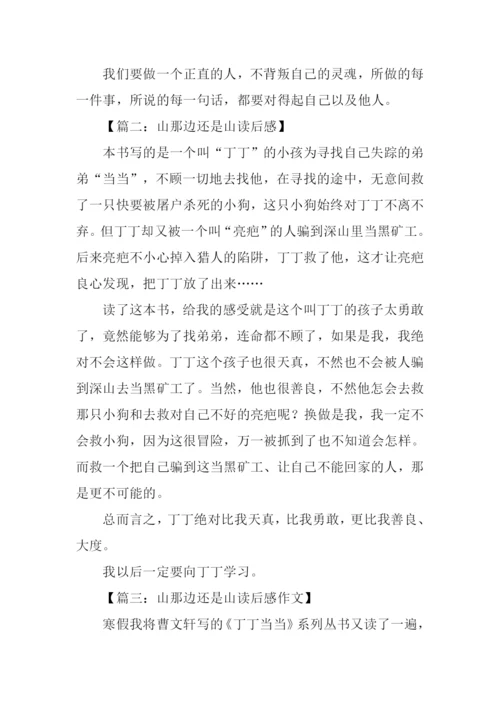 我们要做一个正直的人，不背叛自己的灵魂，所做的每一件事，所说的每一句话，都要对得起自己以及他人。

【篇二：山那边还是山读后感】

本书写的是一个叫“丁丁”的小孩为寻找自己失踪的弟弟“当当”，不顾一切地去找他，在寻找的途中，无意间救了一只快要被屠户杀死的小狗，这只小狗始终对丁丁不离不弃。但丁丁却又被一个叫“亮疤”的人骗到深山里当黑矿工。后来亮疤不小心掉入猎人的陷阱，丁丁救了他，这才让亮疤良心发现，把丁丁放了出来……

读了这本书，给我的感受就是这个叫丁丁的孩子太勇敢了，竟然能够为了找弟弟，连命都不顾了，如果是我，我绝对不会这样做。丁丁这个孩子也很天真，不然也不会被人骗到深山去当黑矿工了。当然，他也很善良，不然他怎会去救那只小狗和去救对自己不好的亮疤呢？换做是我，我一定不会救小狗，因为这很冒险，万一被抓到了也不知道会怎样。而救一个把自己骗到这当黑矿工、让自己不能回家的人，那是更不可能的。

总而言之，丁丁绝对比我天真，比我勇敢，更比我善良、大度。

我以后一定要向丁丁学习。

【篇三：山那边还是山读后感作文】

寒假我将曹文轩写的《丁丁当当》系列丛书又读了一遍，